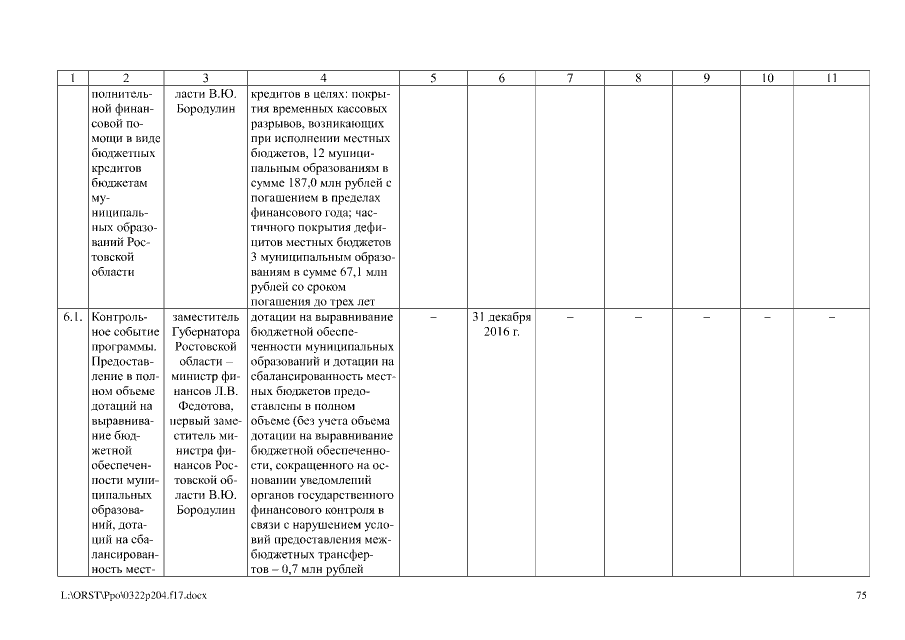 | 1 | 2 | 3 | 4 | 5 | 6 | 7 | 8 | 9 | 10 | 11 |
|---|---|---|---|---|---|---|---|---|---|---|
| | полнительной финансовой помощи в виде бюджетных кредитов бюджетам муниципальных образований Ростовской области | ласти В.Ю. Бородулин | кредитов в целях: покрытия временных кассовых разрывов, возникающих при исполнении местных бюджетов, 12 муниципальным образованиям в сумме 187,0 млн рублей с погашением в пределах финансового года; частичного покрытия дефицитов местных бюджетов 3 муниципальным образованиям в сумме 67,1 млн рублей со сроком погашения до трех лет | | | | | | | |
| 6.1. | Контрольное событие программы. Предоставление в полном объеме дотаций на выравнивание бюджетной обеспеченности муниципальных образований, дотаций на сбалансированность мест- | заместитель Губернатора Ростовской области – министр финансов Л.В. Федотова, первый заместитель министра финансов Ростовской области В.Ю. Бородулин | дотации на выравнивание бюджетной обеспеченности муниципальных образований и дотации на сбалансированность местных бюджетов предоставлены в полном объеме (без учета объема дотации на выравнивание бюджетной обеспеченности, сокращенного на основании уведомлений органов государственного финансового контроля в связи с нарушением условий предоставления межбюджетных трансфертов – 0,7 млн рублей | – | 31 декабря 2016 г. | – | – | – | – | – |

L:\ORST\Ppo\0322p204.f17.docx 75